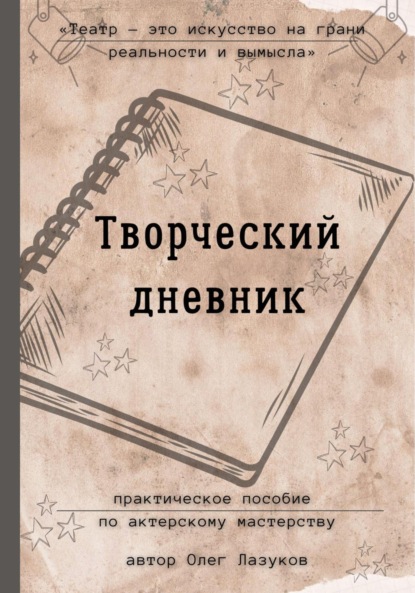 «Театр — это искусство на грани реальности и вымысла»

Творческий дневник

практическое пособие по актерскому мастерству

автор Олег Лазуков